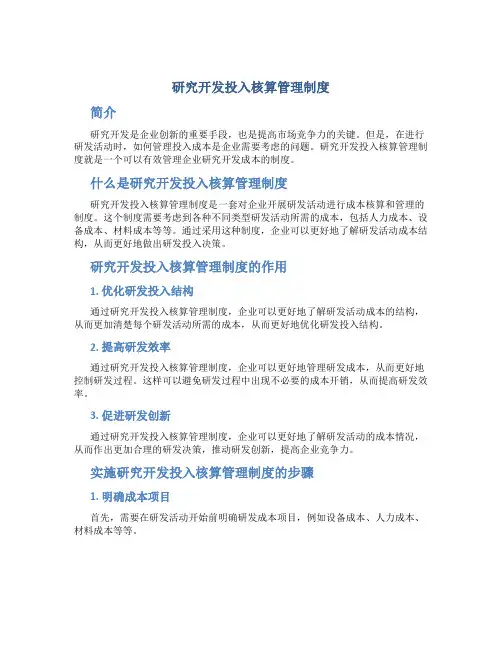 研究开发投入核算管理制度

简介

研究开发是企业创新的重要手段，也是提高市场竞争力的关键。但是，在进行研发活动时，如何管理投入成本是企业需要考虑的问题。研究开发投入核算管理制度就是一个可以有效管理企业研究开发成本的制度。

什么是研究开发投入核算管理制度

研究开发投入核算管理制度是一套对企业开展研发活动进行成本核算和管理的制度。这个制度需要考虑到各种不同类型研发活动所需的成本，包括人力成本、设备成本、材料成本等等。通过采用这种制度，企业可以更好地了解研发活动成本结构，从而更好地做出研发投入决策。

研究开发投入核算管理制度的作用

1. 优化研发投入结构

通过研究开发投入核算管理制度，企业可以更好地了解研发活动成本的结构，从而更加清楚每个研发活动所需的成本，从而更好地优化研发投入结构。

2. 提高研发效率

通过研究开发投入核算管理制度，企业可以更好地管理研发成本，从而更好地控制研发过程。这样可以避免研发过程中出现不必要的成本开销，从而提高研发效率。

3. 促进研发创新

通过研究开发投入核算管理制度，企业可以更好地了解研发活动的成本情况，从而作出更加合理的研发决策，推动研发创新，提高企业竞争力。

实施研究开发投入核算管理制度的步骤

1. 明确成本项目

首先，需要在研发活动开始前明确研发成本项目，例如设备成本、人力成本、材料成本等等。